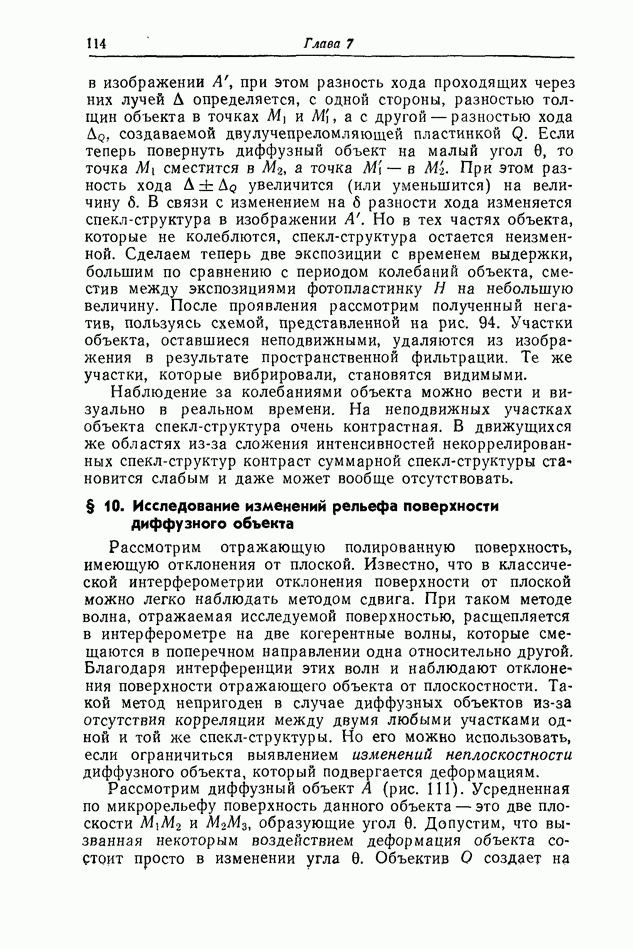 114 Глава 7

в изображении $A'$, при этом разность хода проходящих через них лучей $\Delta$ определяется, с одной стороны, разностью толщин объекта в точках $M_1$ и $M_1'$, а с другой — разностью хода $\Delta_Q$, создаваемой двулучепреломляющей пластинкой $Q$. Если теперь повернуть диффузный объект на малый угол $\theta$, то точка $M_1$ сместится в $M_2$, а точка $M_1'$ — в $M_2'$. При этом разность хода $\Delta \pm \Delta_Q$ увеличится (или уменьшится) на величину $\delta$. В связи с изменением на $\delta$ разности хода изменяется спекл-структура в изображении $A'$. Но в тех частях объекта, которые не колеблются, спекл-структура остается неизменной. Сделаем теперь две экспозиции с временем выдержки, большим по сравнению с периодом колебаний объекта, сместив между экспозициями фотопластинку $H$ на небольшую величину. После проявления рассмотрим полученный негатив, пользуясь схемой, представленной на рис. 94. Участки объекта, оставшиеся неподвижными, удаляются из изображения в результате пространственной фильтрации. Те же участки, которые вибрировали, становятся видимыми.

Наблюдение за колебаниями объекта можно вести и визуально в реальном времени. На неподвижных участках объекта спекл-структура очень контрастная. В движущихся же областях из-за сложения интенсивностей некоррелированных спекл-структур контраст суммарной спекл-структуры становится слабым и даже может вообще отсутствовать.

§ 10. Исследование изменений рельефа поверхности диффузного объекта

Рассмотрим отражающую полированную поверхность, имеющую отклонения от плоской. Известно, что в классической интерферометрии отклонения поверхности от плоской можно легко наблюдать методом сдвига. При таком методе волна, отражаемая исследуемой поверхностью, расщепляется в интерферометре на две когерентные волны, которые смещаются в поперечном направлении одна относительно другой. Благодаря интерференции этих волн и наблюдают отклонения поверхности отражающего объекта от плоскостности. Такой метод непригоден в случае диффузных объектов из-за отсутствия корреляции между двумя любыми участками одной и той же спекл-структуры. Но его можно использовать, если ограничиться выявлением изменений неплоскостности диффузного объекта, который подвергается деформациям.

Рассмотрим диффузный объект $A$ (рис. 111). Усредненная по микрорельефу поверхность данного объекта — это две плоскости $M_1M_2$ и $M_2M_3$, образующие угол $\theta$. Допустим, что вызванная некоторым воздействием деформация объекта состоит просто в изменении угла $\theta$. Объектив $O$ создает на